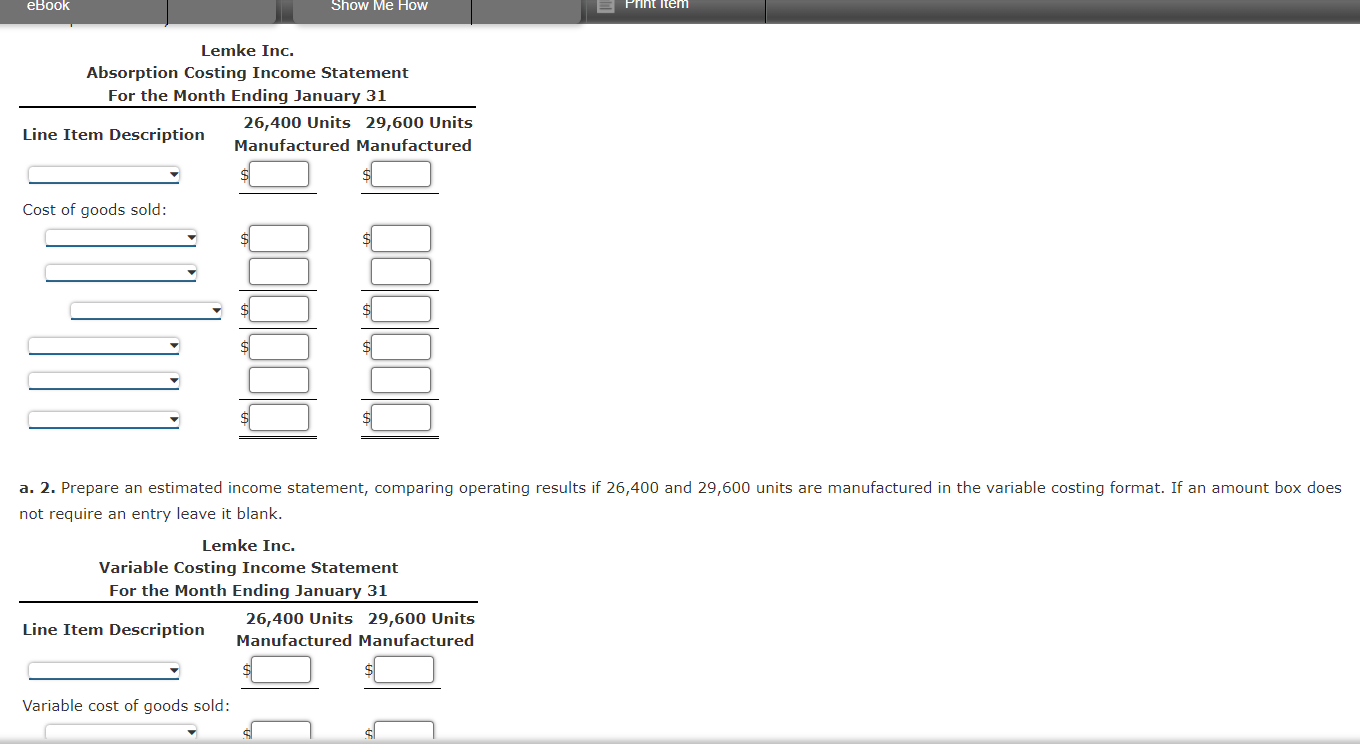 eBook Show Me How Print Item

Lemke Inc.
Absorption Costing Income Statement
For the Month Ending January 31

| Line Item Description | 26,400 Units Manufactured | 29,600 Units Manufactured |
|---|---|---|
| | $ | $ |
| Cost of goods sold: | | |
| | $ | $ |
| | | |
| | $ | $ |
| | $ | $ |
| | | |
| | $ | $ |

a. 2. Prepare an estimated income statement, comparing operating results if 26,400 and 29,600 units are manufactured in the variable costing format. If an amount box does not require an entry leave it blank.

Lemke Inc.
Variable Costing Income Statement
For the Month Ending January 31

| Line Item Description | 26,400 Units Manufactured | 29,600 Units Manufactured |
|---|---|---|
| | $ | $ |
| Variable cost of goods sold: | | |
| | $ | $ |